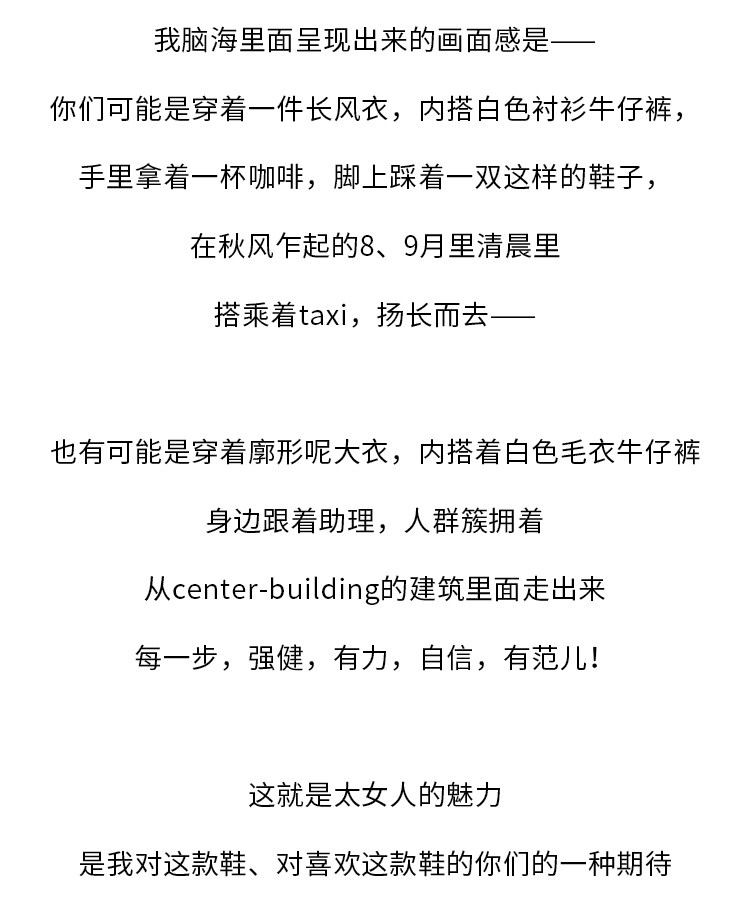 我脑海里面呈现出来的画面感是——

你们可能是穿着一件长风衣，内搭白色衬衫牛仔裤，

手里拿着一杯咖啡，脚上踩着一双这样的鞋子，

在秋风乍起的8、9月里清晨里

搭乘着taxi，扬长而去——

也有可能是穿着廓形呢大衣，内搭着白色毛衣牛仔裤

身边跟着助理，人群簇拥着

从center-building的建筑里面走出来

每一步，强健，有力，自信，有范儿！

这就是太女人的魅力

是我对这款鞋、对喜欢这款鞋的你们的一种期待